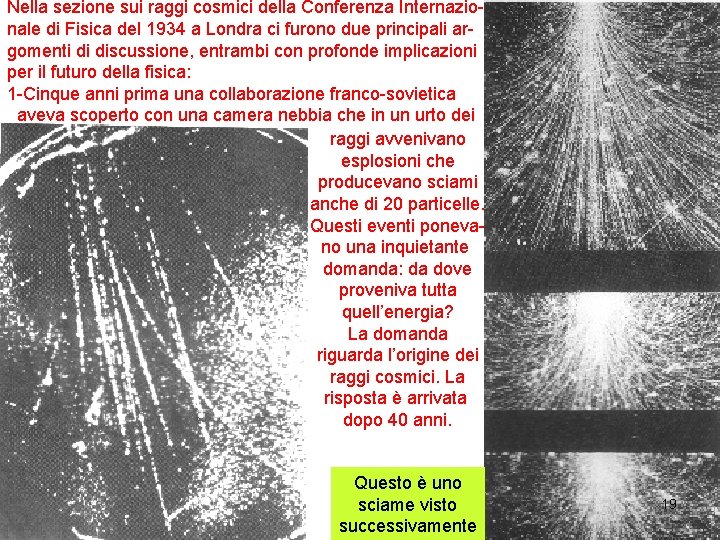 Nella sezione sui raggi cosmici della Conferenza Internazionale di Fisica del 1934 a Londra ci furono due principali argomenti di discussione, entrambi con profonde implicazioni per il futuro della fisica:
1-Cinque anni prima una collaborazione franco-sovietica aveva scoperto con una camera nebbia che in un urto dei raggi avvenivano esplosioni che producevano sciami anche di 20 particelle. Questi eventi ponevano una inquietante domanda: da dove proveniva tutta quell'energia?
La domanda riguarda l'origine dei raggi cosmici. La risposta è arrivata dopo 40 anni.

Questo è uno sciame visto successivamente

19